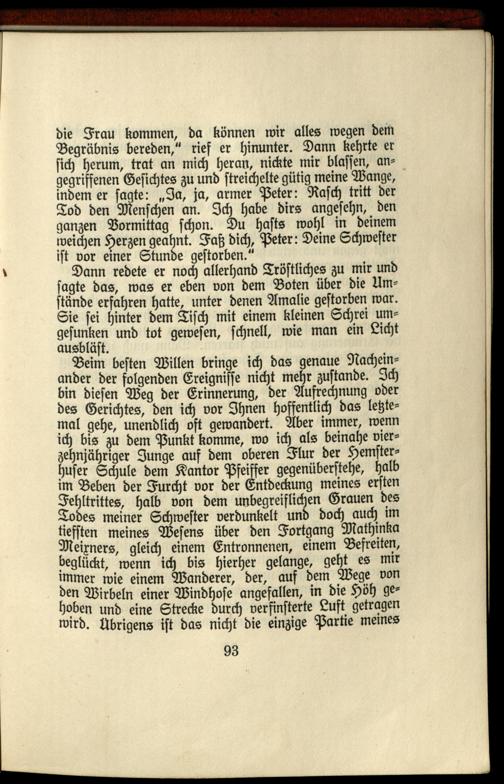 die Frau kommen, da können wir alles wegen dem Begräbnis bereden," rief er hinunter. Dann kehrte er sich herum, trat an mich heran, nickte mir blassen, angegriffenen Gesichtes zu und streichelte gütig meine Wange, indem er sagte: „Ja, ja, armer Peter: Rasch tritt der Tod den Menschen an. Ich habe dirs angesehn, den ganzen Vormittag schon. Du hasts wohl in deinem weichen Herzen geahnt. Faß dich, Peter: Deine Schwester ist vor einer Stunde gestorben."

Dann redete er noch allerhand Tröstliches zu mir und sagte das, was er eben von dem Boten über die Umstände erfahren hatte, unter denen Amalie gestorben war. Sie sei hinter dem Tisch mit einem kleinen Schrei umgesunken und tot gewesen, schnell, wie man ein Licht ausbläst.

Beim besten Willen bringe ich das genaue Nacheinander der folgenden Ereignisse nicht mehr zustande. Ich bin diesen Weg der Erinnerung, der Aufrechnung oder des Gerichtes, den ich vor Ihnen hoffentlich das letztemal gehe, unendlich oft gewandert. Aber immer, wenn ich bis zu dem Punkt komme, wo ich als beinahe vierzehnjähriger Junge auf dem oberen Flur der Hemsterhuser Schule dem Kantor Pfeiffer gegenüberstehe, halb im Beben der Furcht vor der Entdeckung meines ersten Fehltrittes, halb von dem unbegreiflichen Grauen des Todes meiner Schwester verdunkelt und doch auch im tiefsten meines Wesens über den Fortgang Mathinka Meixners, gleich einem Entronnenen, einem Befreiten, beglückt, wenn ich bis hierher gelange, geht es mir immer wie einem Wanderer, der, auf dem Wege von den Wirbeln einer Windhose angefallen, in die Höh gehoben und eine Strecke durch verfinsterte Luft getragen wird. Übrigens ist das nicht die einzige Partie meines

93